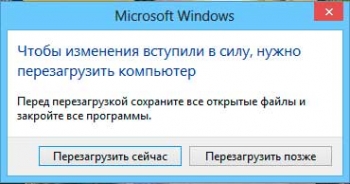 Microsoft Windows

Чтобы изменения вступили в силу, нужно перезагрузить компьютер

Перед перезагрузкой сохраните все открытые файлы и закройте все программы.

Перезагрузить сейчас

Перезагрузить позже